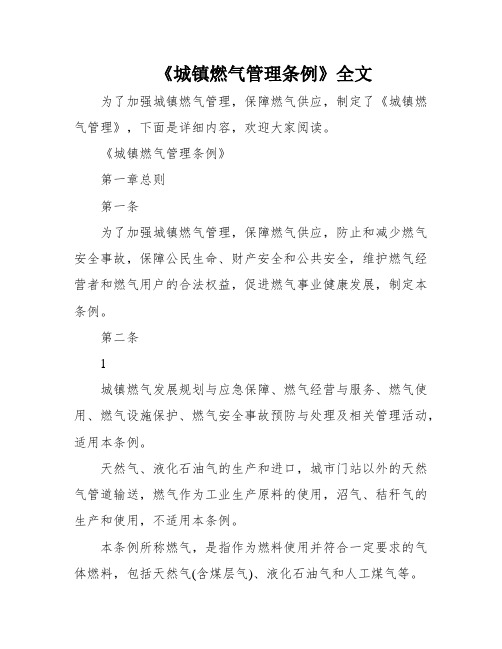 《城镇燃气管理条例》全文

为了加强城镇燃气管理，保障燃气供应，制定了《城镇燃气管理》，下面是详细内容，欢迎大家阅读。

《城镇燃气管理条例》

第一章总则

第一条

为了加强城镇燃气管理，保障燃气供应，防止和减少燃气安全事故，保障公民生命、财产安全和公共安全，维护燃气经营者和燃气用户的合法权益，促进燃气事业健康发展，制定本条例。

第二条

1

城镇燃气发展规划与应急保障、燃气经营与服务、燃气使用、燃气设施保护、燃气安全事故预防与处理及相关管理活动，适用本条例。

天然气、液化石油气的生产和进口，城市门站以外的天然气管道输送，燃气作为工业生产原料的使用，沼气、秸秆气的生产和使用，不适用本条例。

本条例所称燃气，是指作为燃料使用并符合一定要求的气体燃料，包括天然气(含煤层气)、液化石油气和人工煤气等。